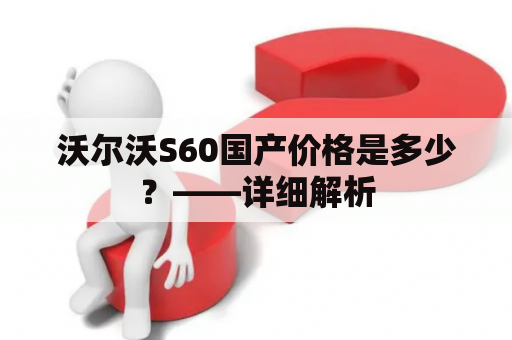 沃尔沃S60国产价格是多少？——详细解析